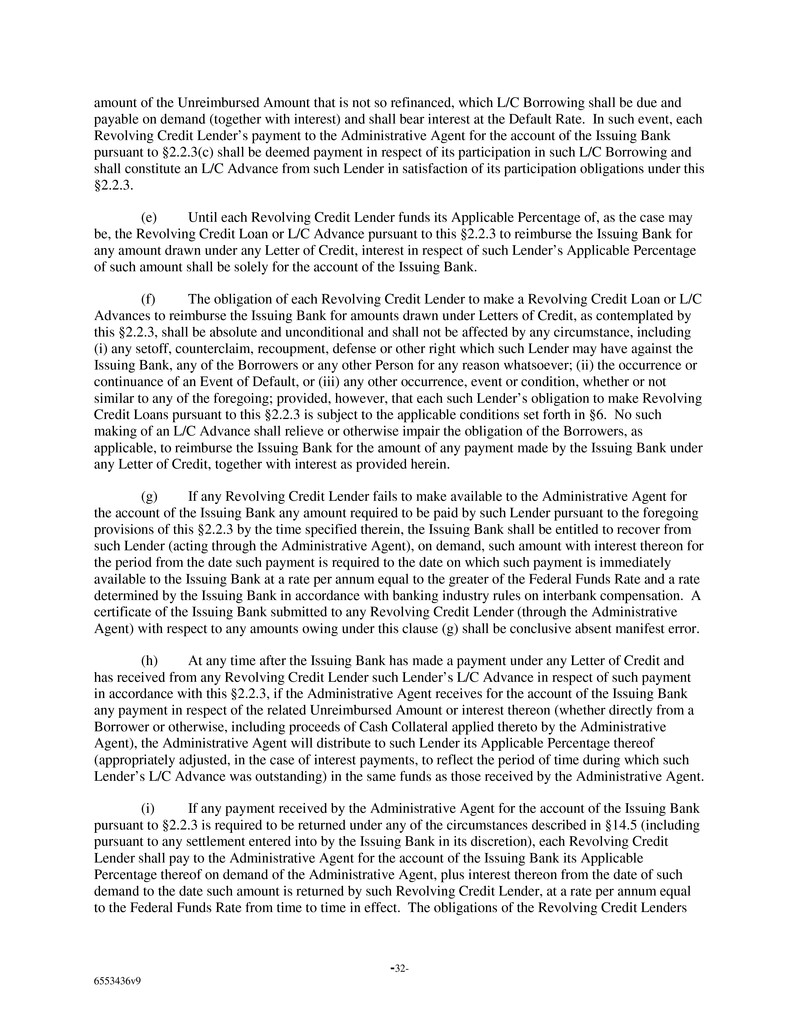 amount of the Unreimbursed Amount that is not so refinanced, which L/C Borrowing shall be due and payable on demand (together with interest) and shall bear interest at the Default Rate. In such event, each Revolving Credit Lender's payment to the Administrative Agent for the account of the Issuing Bank pursuant to §2.2.3(c) shall be deemed payment in respect of its participation in such L/C Borrowing and shall constitute an L/C Advance from such Lender in satisfaction of its participation obligations under this §2.2.3.

(e) Until each Revolving Credit Lender funds its Applicable Percentage of, as the case may be, the Revolving Credit Loan or L/C Advance pursuant to this §2.2.3 to reimburse the Issuing Bank for any amount drawn under any Letter of Credit, interest in respect of such Lender's Applicable Percentage of such amount shall be solely for the account of the Issuing Bank.

(f) The obligation of each Revolving Credit Lender to make a Revolving Credit Loan or L/C Advances to reimburse the Issuing Bank for amounts drawn under Letters of Credit, as contemplated by this §2.2.3, shall be absolute and unconditional and shall not be affected by any circumstance, including (i) any setoff, counterclaim, recoupment, defense or other right which such Lender may have against the Issuing Bank, any of the Borrowers or any other Person for any reason whatsoever; (ii) the occurrence or continuance of an Event of Default, or (iii) any other occurrence, event or condition, whether or not similar to any of the foregoing; provided, however, that each such Lender's obligation to make Revolving Credit Loans pursuant to this §2.2.3 is subject to the applicable conditions set forth in §6. No such making of an L/C Advance shall relieve or otherwise impair the obligation of the Borrowers, as applicable, to reimburse the Issuing Bank for the amount of any payment made by the Issuing Bank under any Letter of Credit, together with interest as provided herein.

(g) If any Revolving Credit Lender fails to make available to the Administrative Agent for the account of the Issuing Bank any amount required to be paid by such Lender pursuant to the foregoing provisions of this §2.2.3 by the time specified therein, the Issuing Bank shall be entitled to recover from such Lender (acting through the Administrative Agent), on demand, such amount with interest thereon for the period from the date such payment is required to the date on which such payment is immediately available to the Issuing Bank at a rate per annum equal to the greater of the Federal Funds Rate and a rate determined by the Issuing Bank in accordance with banking industry rules on interbank compensation. A certificate of the Issuing Bank submitted to any Revolving Credit Lender (through the Administrative Agent) with respect to any amounts owing under this clause (g) shall be conclusive absent manifest error.

(h) At any time after the Issuing Bank has made a payment under any Letter of Credit and has received from any Revolving Credit Lender such Lender's L/C Advance in respect of such payment in accordance with this §2.2.3, if the Administrative Agent receives for the account of the Issuing Bank any payment in respect of the related Unreimbursed Amount or interest thereon (whether directly from a Borrower or otherwise, including proceeds of Cash Collateral applied thereto by the Administrative Agent), the Administrative Agent will distribute to such Lender its Applicable Percentage thereof (appropriately adjusted, in the case of interest payments, to reflect the period of time during which such Lender's L/C Advance was outstanding) in the same funds as those received by the Administrative Agent.

(i) If any payment received by the Administrative Agent for the account of the Issuing Bank pursuant to §2.2.3 is required to be returned under any of the circumstances described in §14.5 (including pursuant to any settlement entered into by the Issuing Bank in its discretion), each Revolving Credit Lender shall pay to the Administrative Agent for the account of the Issuing Bank its Applicable Percentage thereof on demand of the Administrative Agent, plus interest thereon from the date of such demand to the date such amount is returned by such Revolving Credit Lender, at a rate per annum equal to the Federal Funds Rate from time to time in effect. The obligations of the Revolving Credit Lenders

-32-

6553436v9